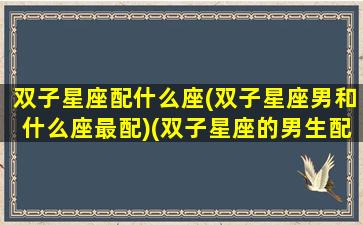 双子星座配什么座(双子星座男和什么座最配)(双子星座的男生配